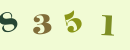 8 3 5 1